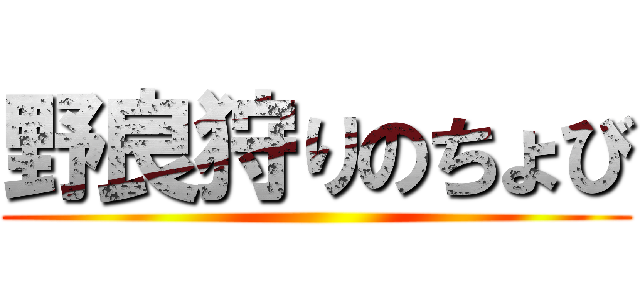 野良狩りのちょび